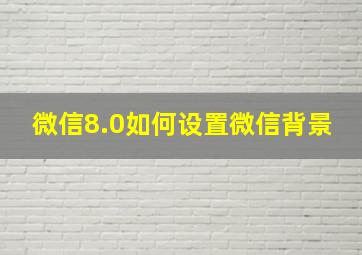 微信8.0如何设置微信背景